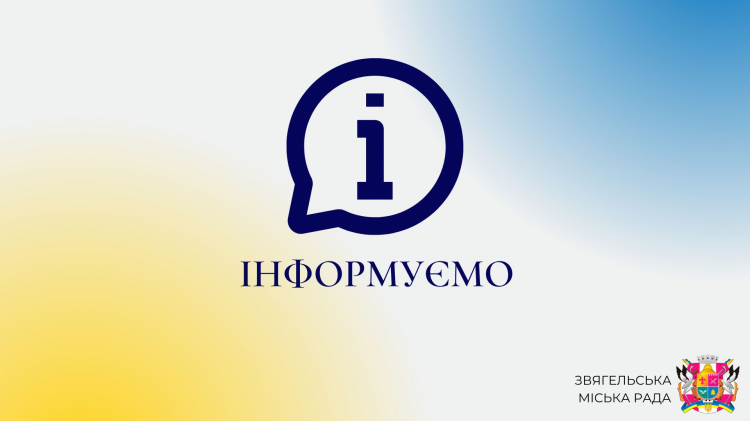 i

ІНФОРМУЄМО

ЗВЯГЕЛЬСЬКА
МІСЬКА РАДА